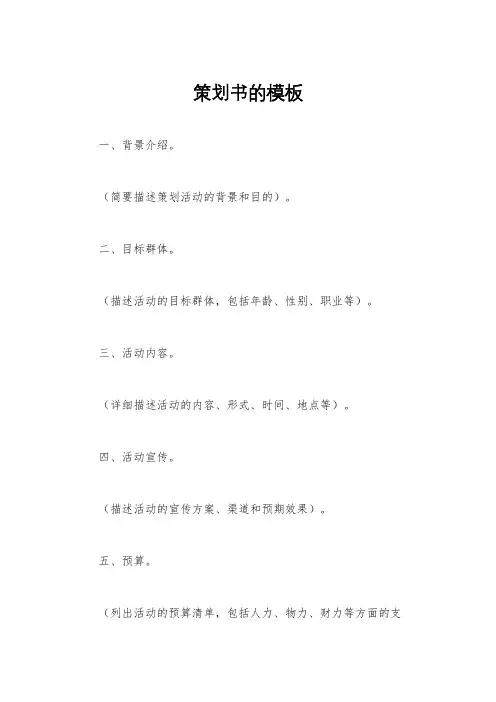 策划书的模板

一、背景介绍。

（简要描述策划活动的背景和目的）。

二、目标群体。

（描述活动的目标群体，包括年龄、性别、职业等）。

三、活动内容。

（详细描述活动的内容、形式、时间、地点等）。

四、活动宣传。

（描述活动的宣传方案、渠道和预期效果）。

五、预算。

（列出活动的预算清单，包括人力、物力、财力等方面的支